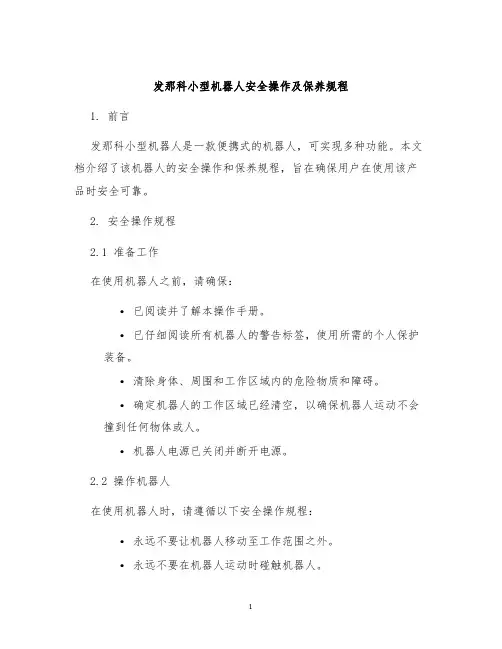 发那科小型机器人安全操作及保养规程

1. 前言

发那科小型机器人是一款便携式的机器人，可实现多种功能。本文档介绍了该机器人的安全操作和保养规程，旨在确保用户在使用该产品时安全可靠。

2. 安全操作规程

2.1 准备工作

在使用机器人之前，请确保：

• 已阅读并了解本操作手册。

• 已仔细阅读所有机器人的警告标签，使用所需的个人保护装备。

• 清除身体、周围和工作区域内的危险物质和障碍。

• 确定机器人的工作区域已经清空，以确保机器人运动不会撞到任何物体或人。

• 机器人电源已关闭并断开电源。

2.2 操作机器人

在使用机器人时，请遵循以下安全操作规程：

• 永远不要让机器人移动至工作范围之外。

• 永远不要在机器人运动时碰触机器人。

1